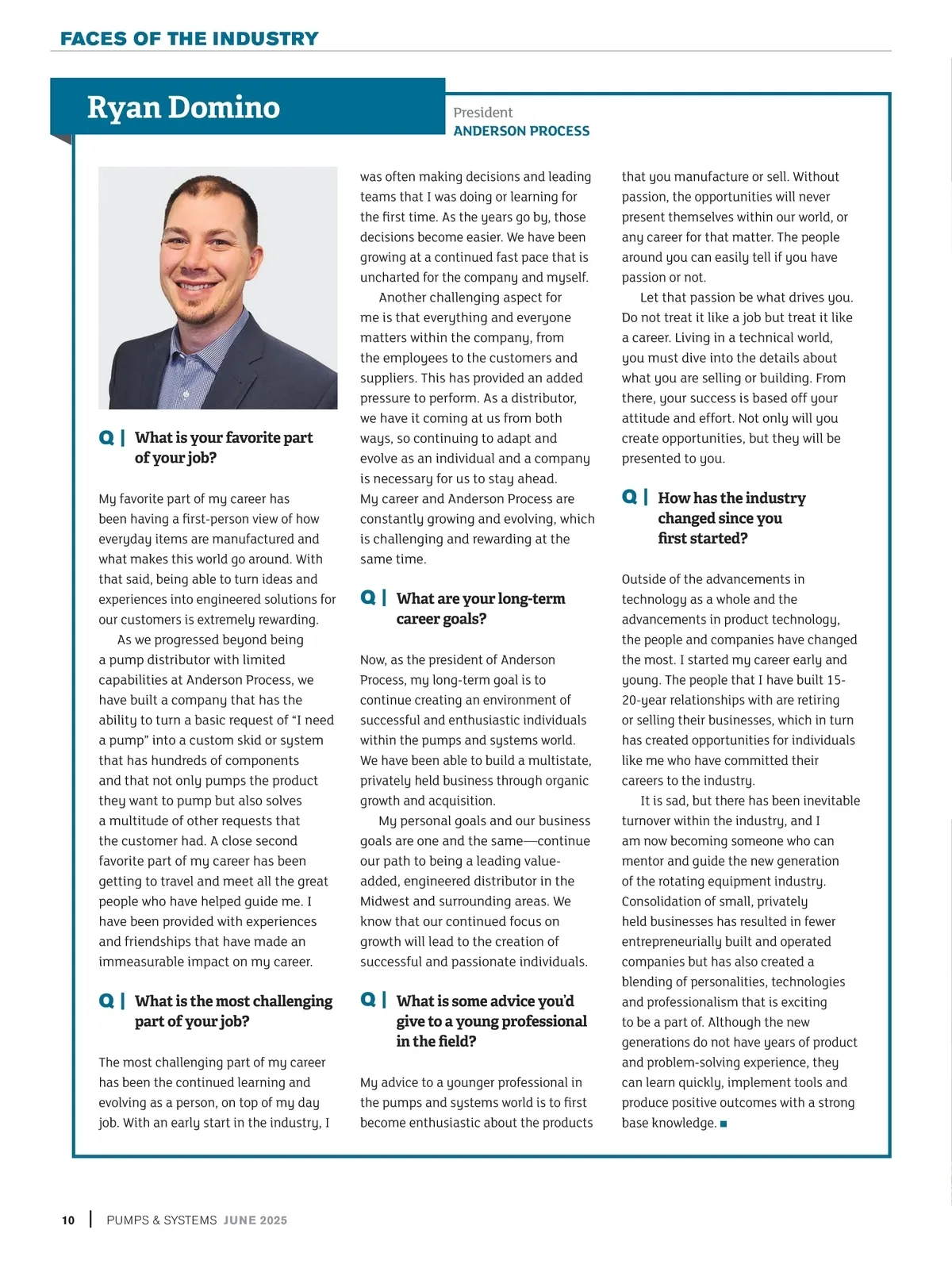 FACES OF THE INDUSTRY

Ryan Domino

President
ANDERSON PROCESS

Q | What is your favorite part of your job?

My favorite part of my career has been having a first-person view of how everyday items are manufactured and what makes this world go around. With that said, being able to turn ideas and experiences into engineered solutions for our customers is extremely rewarding.

As we progressed beyond being a pump distributor with limited capabilities at Anderson Process, we have built a company that has the ability to turn a basic request of "I need a pump" into a custom skid or system that has hundreds of components and that not only pumps the product they want to pump but also solves a multitude of other requests that the customer had. A close second favorite part of my career has been getting to travel and meet all the great people who have helped guide me. I have been provided with experiences and friendships that have made an immeasurable impact on my career.

Q | What is the most challenging part of your job?

The most challenging part of my career has been the continued learning and evolving as a person, on top of my day job. With an early start in the industry, I was often making decisions and leading teams that I was doing or learning for the first time. As the years go by, those decisions become easier. We have been growing at a continued fast pace that is uncharted for the company and myself.

Another challenging aspect for me is that everything and everyone matters within the company, from the employees to the customers and suppliers. This has provided an added pressure to perform. As a distributor, we have it coming at us from both ways, so continuing to adapt and evolve as an individual and a company is necessary for us to stay ahead. My career and Anderson Process are constantly growing and evolving, which is challenging and rewarding at the same time.

Q | What are your long-term career goals?

Now, as the president of Anderson Process, my long-term goal is to continue creating an environment of successful and enthusiastic individuals within the pumps and systems world. We have been able to build a multistate, privately held business through organic growth and acquisition.

My personal goals and our business goals are one and the same—continue our path to being a leading value-added, engineered distributor in the Midwest and surrounding areas. We know that our continued focus on growth will lead to the creation of successful and passionate individuals.

Q | What is some advice you'd give to a young professional in the field?

My advice to a younger professional in the pumps and systems world is to first become enthusiastic about the products that you manufacture or sell. Without passion, the opportunities will never present themselves within our world, or any career for that matter. The people around you can easily tell if you have passion or not.

Let that passion be what drives you. Do not treat it like a job but treat it like a career. Living in a technical world, you must dive into the details about what you are selling or building. From there, your success is based off your attitude and effort. Not only will you create opportunities, but they will be presented to you.

Q | How has the industry changed since you first started?

Outside of the advancements in technology as a whole and the advancements in product technology, the people and companies have changed the most. I started my career early and young. The people that I have built 15-20-year relationships with are retiring or selling their businesses, which in turn has created opportunities for individuals like me who have committed their careers to the industry.

It is sad, but there has been inevitable turnover within the industry, and I am now becoming someone who can mentor and guide the new generation of the rotating equipment industry. Consolidation of small, privately held businesses has resulted in fewer entrepreneurially built and operated companies but has also created a blending of personalities, technologies and professionalism that is exciting to be a part of. Although the new generations do not have years of product and problem-solving experience, they can learn quickly, implement tools and produce positive outcomes with a strong base knowledge. ■

10 | PUMPS & SYSTEMS JUNE 2025